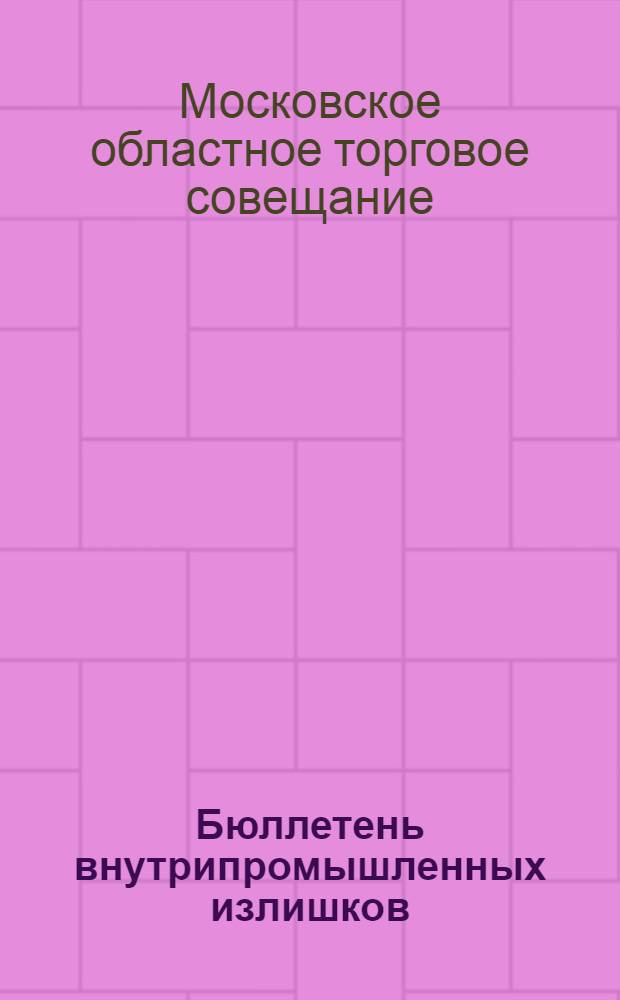 Московское областное торговое совещание

Бюллетень внутрипромышленных излишков